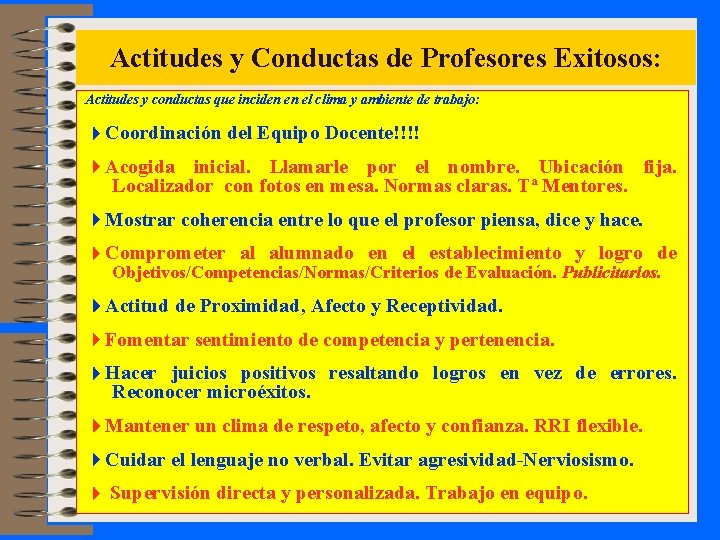 Actitudes y Conductas de Profesores Exitosos:

Actitudes y conductas que inciden en el clima y ambiente de trabajo:

Coordinación del Equipo Docente!!!!

Acogida inicial. Llamarle por el nombre. Ubicación fija. Localizador con fotos en mesa. Normas claras. Tª Mentores.

Mostrar coherencia entre lo que el profesor piensa, dice y hace.

Comprometer al alumnado en el establecimiento y logro de Objetivos/Competencias/Normas/Criterios de Evaluación. Publicitarlos.

Actitud de Proximidad, Afecto y Receptividad.

Fomentar sentimiento de competencia y pertenencia.

Hacer juicios positivos resaltando logros en vez de errores. Reconocer microéxitos.

Mantener un clima de respeto, afecto y confianza. RRI flexible.

Cuidar el lenguaje no verbal. Evitar agresividad-Nerviosismo.

Supervisión directa y personalizada. Trabajo en equipo.